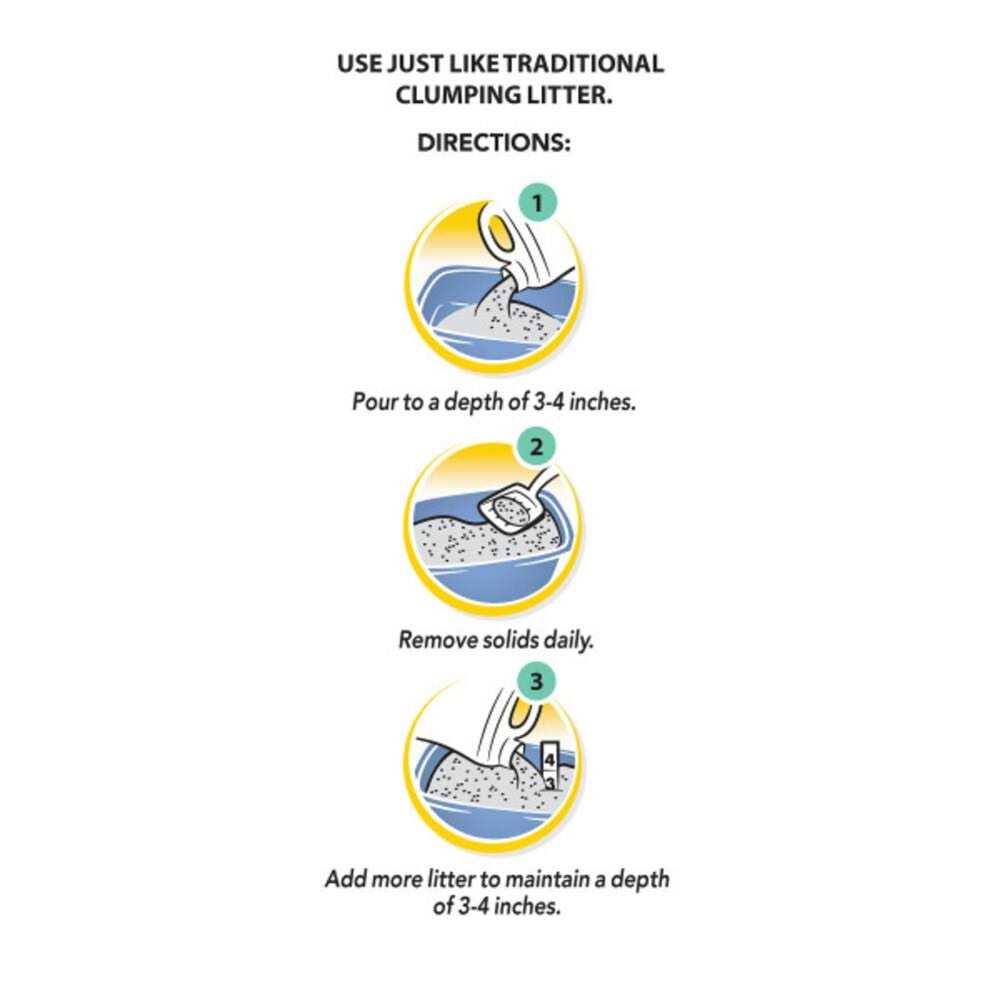 USE JUST LIKE TRADITIONAL CLUMPING LITTER.

DIRECTIONS:

1

Pour to a depth of 3-4 inches.

2

Remove solids daily.

3

4
3

Add more litter to maintain a depth of 3-4 inches.